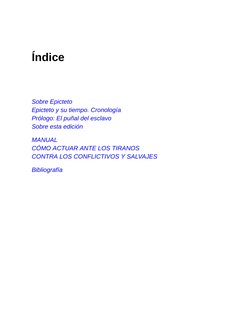 Índice

Sobre Epicteto
Epicteto y su tiempo. Cronología
Prólogo: El puñal del esclavo
Sobre esta edición

MANUAL
CÓMO ACTUAR ANTE LOS TIRANOS
CONTRA LOS CONFLICTIVOS Y SALVAJES

Bibliografía